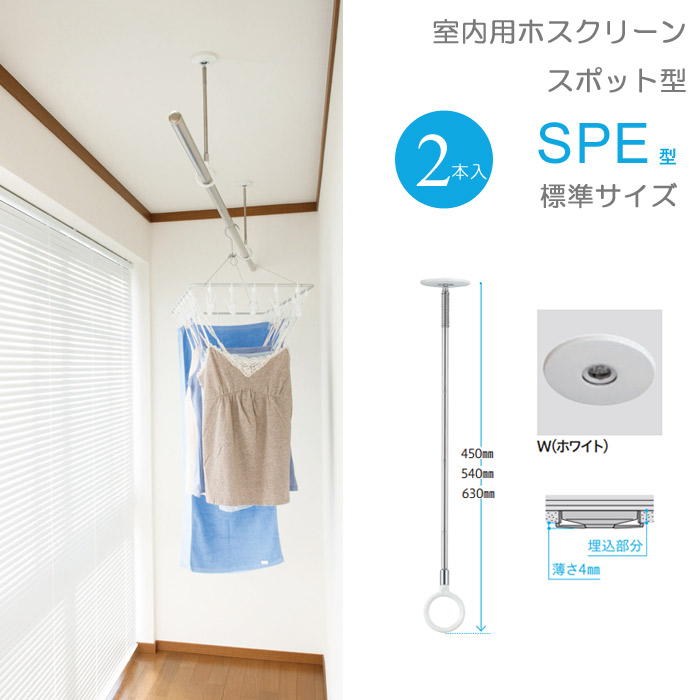 室内用ホスクリーン
スポット型

2本入

SPE型
標準サイズ

450㎜
540㎜
630㎜

W(ホワイト)

埋込部分
薄さ4㎜